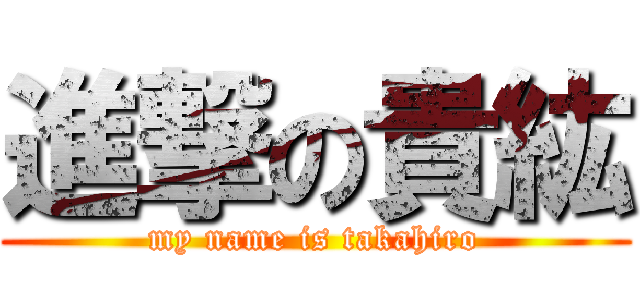 進撃の貴紘
my name is takahiro